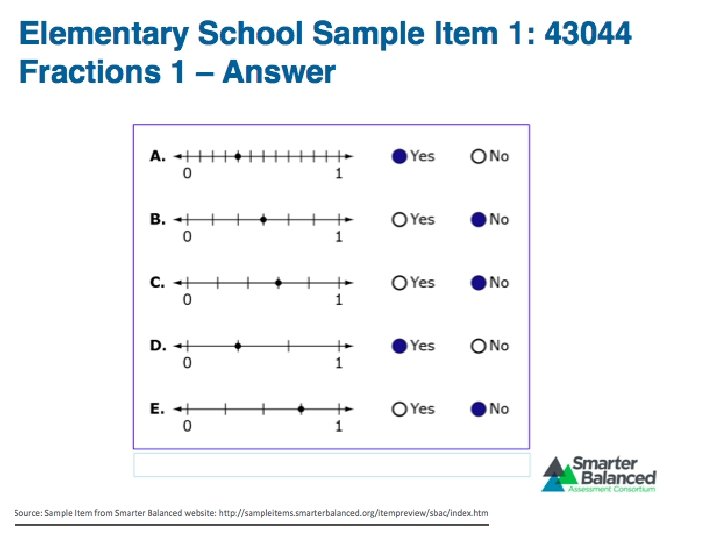 Elementary School Sample Item 1: 43044
Fractions 1 – Answer

A. 0 1 Yes No

B. 0 1 Yes No

C. 0 1 Yes No

D. 0 1 Yes No

E. 0 1 Yes No

Smarter Balanced
Assessment Consortium

Source: Sample Item from Smarter Balanced website: http://sampleitems.smarterbalanced.org/itempreview/sbac/index.htm